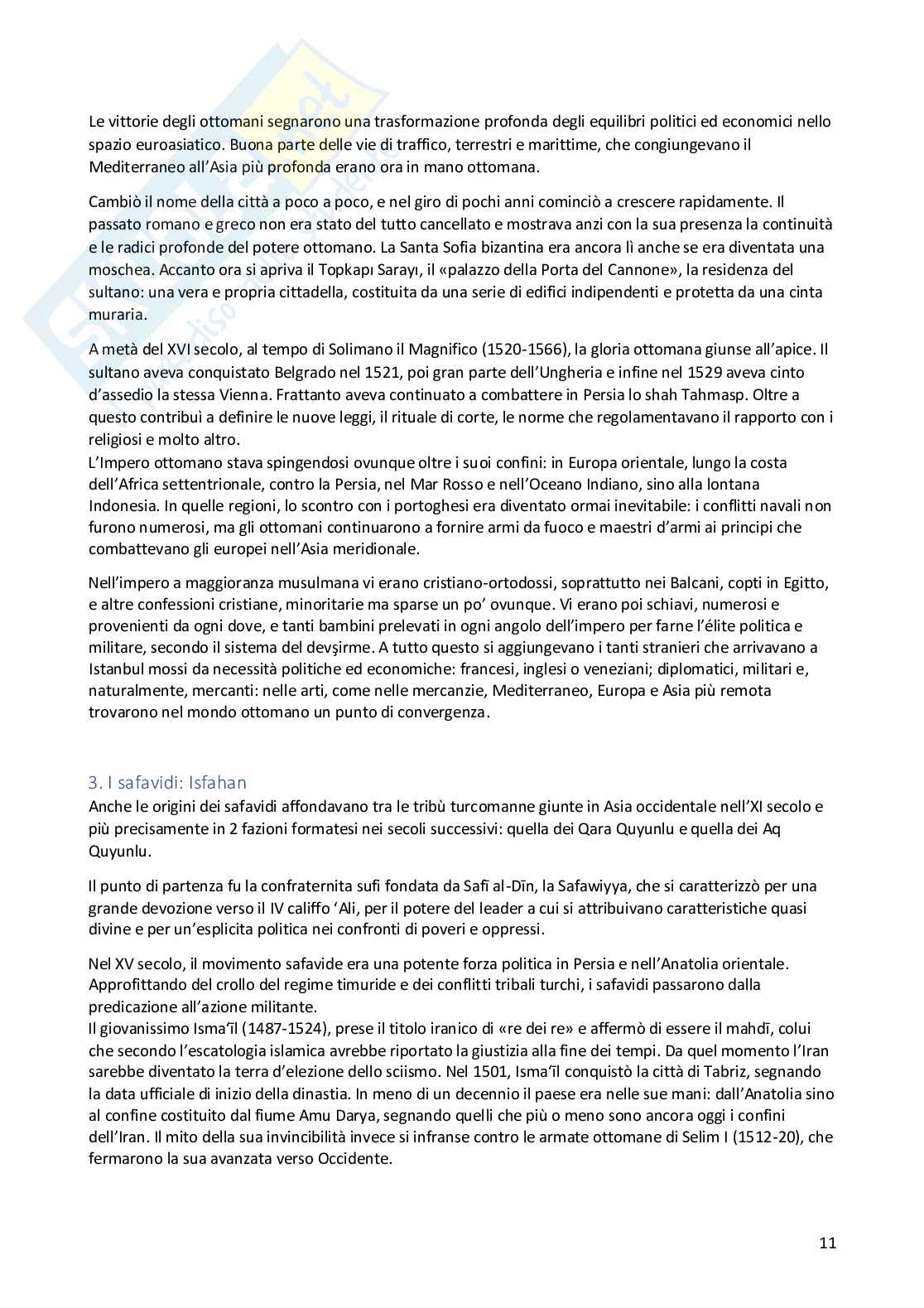 Le vittorie degli ottomani segnarono una trasformazione profonda degli equilibri politici ed economici nello spazio euroasiatico. Buona parte delle vie di traffico, terrestri e marittime, che congiungevano il Mediterraneo all'Asia più profonda erano ora in mano ottomana.

Cambiò il nome della città a poco a poco, e nel giro di pochi anni cominciò a crescere rapidamente. Il passato romano e greco non era stato del tutto cancellato e mostrava anzi con la sua presenza la continuità e le radici profonde del potere ottomano. La Santa Sofia bizantina era ancora lì anche se era diventata una moschea. Accanto ora si apriva il Topkapı Sarayı, il «palazzo della Porta del Cannone», la residenza del sultano: una vera e propria cittadella, costituita da una serie di edifici indipendenti e protetta da una cinta muraria.

A metà del XVI secolo, al tempo di Solimano il Magnifico (1520-1566), la gloria ottomana giunse all'apice. Il sultano aveva conquistato Belgrado nel 1521, poi gran parte dell'Ungheria e infine nel 1529 aveva cinto d'assedio la stessa Vienna. Frattanto aveva continuato a combattere in Persia lo shah Tahmasp. Oltre a questo contribuì a definire le nuove leggi, il rituale di corte, le norme che regolamentavano il rapporto con i religiosi e molto altro.
L'Impero ottomano stava spingendosi ovunque oltre i suoi confini: in Europa orientale, lungo la costa dell'Africa settentrionale, contro la Persia, nel Mar Rosso e nell'Oceano Indiano, sino alla lontana Indonesia. In quelle regioni, lo scontro con i portoghesi era diventato ormai inevitabile: i conflitti navali non furono numerosi, ma gli ottomani continuarono a fornire armi da fuoco e maestri d'armi ai principi che combattevano gli europei nell'Asia meridionale.

Nell'impero a maggioranza musulmana vi erano cristiano-ortodossi, soprattutto nei Balcani, copti in Egitto, e altre confessioni cristiane, minoritarie ma sparse un po' ovunque. Vi erano poi schiavi, numerosi e provenienti da ogni dove, e tanti bambini prelevati in ogni angolo dell'impero per farne l'élite politica e militare, secondo il sistema del devşirme. A tutto questo si aggiungevano i tanti stranieri che arrivavano a Istanbul mossi da necessità politiche ed economiche: francesi, inglesi o veneziani; diplomatici, militari e, naturalmente, mercanti: nelle arti, come nelle mercanzie, Mediterraneo, Europa e Asia più remota trovarono nel mondo ottomano un punto di convergenza.

3. I safavidi: Isfahan
Anche le origini dei safavidi affondavano tra le tribù turcomanne giunte in Asia occidentale nell'XI secolo e più precisamente in 2 fazioni formatesi nei secoli successivi: quella dei Qara Quyunlu e quella dei Aq Quyunlu.

Il punto di partenza fu la confraternita sufi fondata da Safī al-Dīn, la Safawiyya, che si caratterizzò per una grande devozione verso il IV califfo 'Ali, per il potere del leader a cui si attribuivano caratteristiche quasi divine e per un'esplicita politica nei confronti di poveri e oppressi.

Nel XV secolo, il movimento safavide era una potente forza politica in Persia e nell'Anatolia orientale. Approfittando del crollo del regime timuride e dei conflitti tribali turchi, i safavidi passarono dalla predicazione all'azione militante.
Il giovanissimo Isma'īl (1487-1524), prese il titolo iranico di «re dei re» e affermò di essere il mahdī, colui che secondo l'escatologia islamica avrebbe riportato la giustizia alla fine dei tempi. Da quel momento l'Iran sarebbe diventato la terra d'elezione dello sciismo. Nel 1501, Isma'īl conquistò la città di Tabriz, segnando la data ufficiale di inizio della dinastia. In meno di un decennio il paese era nelle sue mani: dall'Anatolia sino al confine costituito dal fiume Amu Darya, segnando quelli che più o meno sono ancora oggi i confini dell'Iran. Il mito della sua invincibilità invece si infranse contro le armate ottomane di Selim I (1512-20), che fermarono la sua avanzata verso Occidente.

11